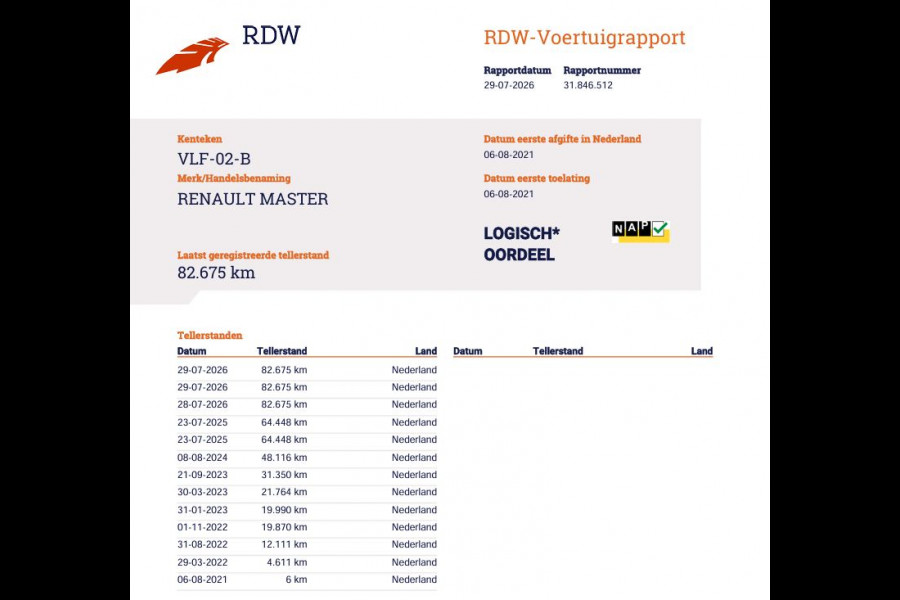 RDW

RDW-Voertuigrapport

Rapportdatum 29-07-2026
Rapportnummer 31.846.512

Kenteken
VLF-02-B

Merk/Handelsbenaming
RENAULT MASTER

Laatst geregistreerde tellerstand
82.675 km

Datum eerste afgifte in Nederland
06-08-2021

Datum eerste toelating
06-08-2021

LOGISCH*
OORDEEL

NAP

Tellerstanden

| Datum | Tellerstand | Land |
|---|---|---|
| 29-07-2026 | 82.675 km | Nederland |
| 29-07-2026 | 82.675 km | Nederland |
| 28-07-2026 | 82.675 km | Nederland |
| 23-07-2025 | 64.448 km | Nederland |
| 23-07-2025 | 64.448 km | Nederland |
| 08-08-2024 | 48.116 km | Nederland |
| 21-09-2023 | 31.350 km | Nederland |
| 30-03-2023 | 21.764 km | Nederland |
| 31-01-2023 | 19.990 km | Nederland |
| 01-11-2022 | 19.870 km | Nederland |
| 31-08-2022 | 12.111 km | Nederland |
| 29-03-2022 | 4.611 km | Nederland |
| 06-08-2021 | 6 km | Nederland |

| Datum | Tellerstand | Land |
|---|---|---|